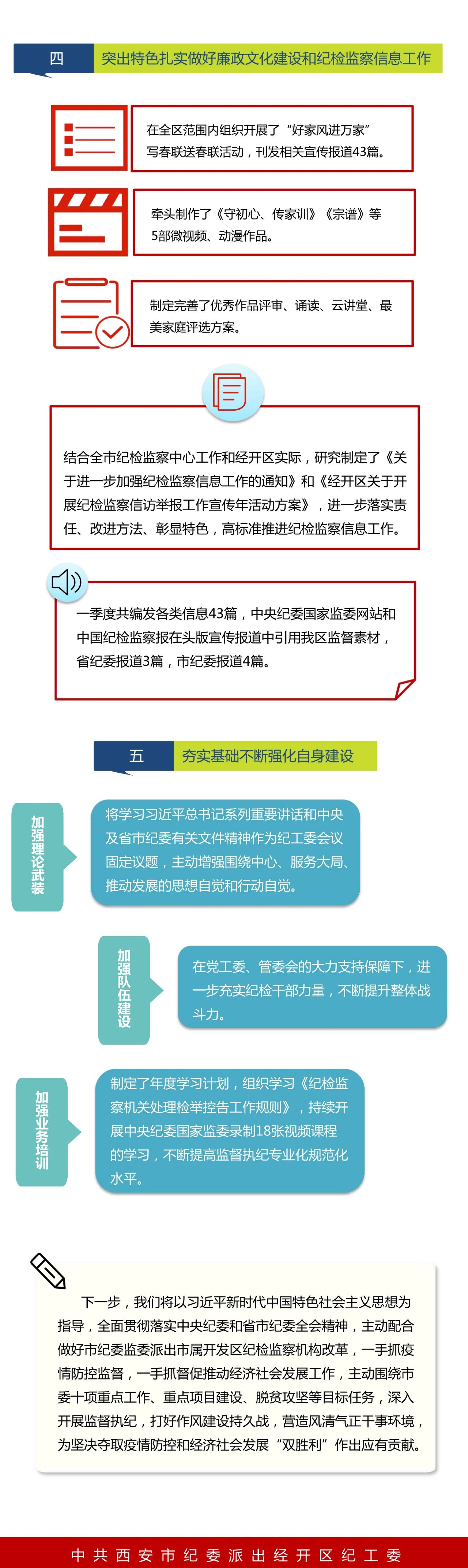 四 突出特色扎实做好廉政文化建设和纪检监察信息工作

在全区范围内组织开展了“好家风进万家”写春联送春联活动，刊发相关宣传报道43篇。

牵头制作了《守初心、传家训》《宗谱》等5部微视频、动漫作品。

制定完善了优秀作品评审、诵读、云讲堂、最美家庭评选方案。

结合全市纪检监察中心工作和经开区实际，研究制定了《关于进一步加强纪检监察信息工作的通知》和《经开区关于开展纪检监察信访举报工作宣传年活动方案》，进一步落实责任、改进方法、彰显特色，高标准推进纪检监察信息工作。

一季度共编发各类信息43篇，中央纪委国家监委网站和中国纪检监察报在头版宣传报道中引用我区监督素材，省纪委报道3篇，市纪委报道4篇。

五 夯实基础不断强化自身建设

加强理论武装

将学习习近平总书记系列重要讲话和中央及省市纪委有关文件精神作为纪工委会议固定议题，主动增强围绕中心、服务大局、推动发展的思想自觉和行动自觉。

加强队伍建设

在党工委、管委会的大力支持保障下，进一步充实纪检干部力量，不断提升整体战斗力。

加强业务培训

制定了年度学习计划，组织学习《纪检监察机关处理检举控告工作规则》，持续开展中央纪委国家监委录制18张视频课程的学习，不断提高监督执纪专业化规范化水平。

下一步，我们将以习近平新时代中国特色社会主义思想为指导，全面贯彻落实中央纪委和省市纪委全会精神，主动配合做好市纪委监委派出市属开发区纪检监察机构改革，一手抓疫情防控监督，一手抓督促推动经济社会发展工作，主动围绕市委十项重点工作、重点项目建设、脱贫攻坚等目标任务，深入开展监督执纪，打好作风建设持久战，营造风清气正干事环境，为坚决夺取疫情防控和经济社会发展“双胜利”作出应有贡献。

中共西安市纪委派出经开区纪工委